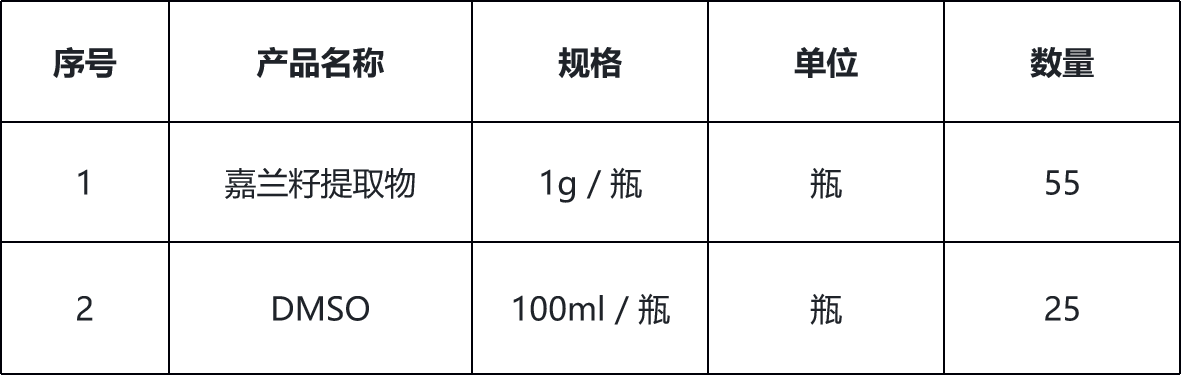 | 序号 | 产品名称 | 规格 | 单位 | 数量 |
|---|---|---|---|---|
| 1 | 嘉兰籽提取物 | 1g / 瓶 | 瓶 | 55 |
| 2 | DMSO | 100ml / 瓶 | 瓶 | 25 |